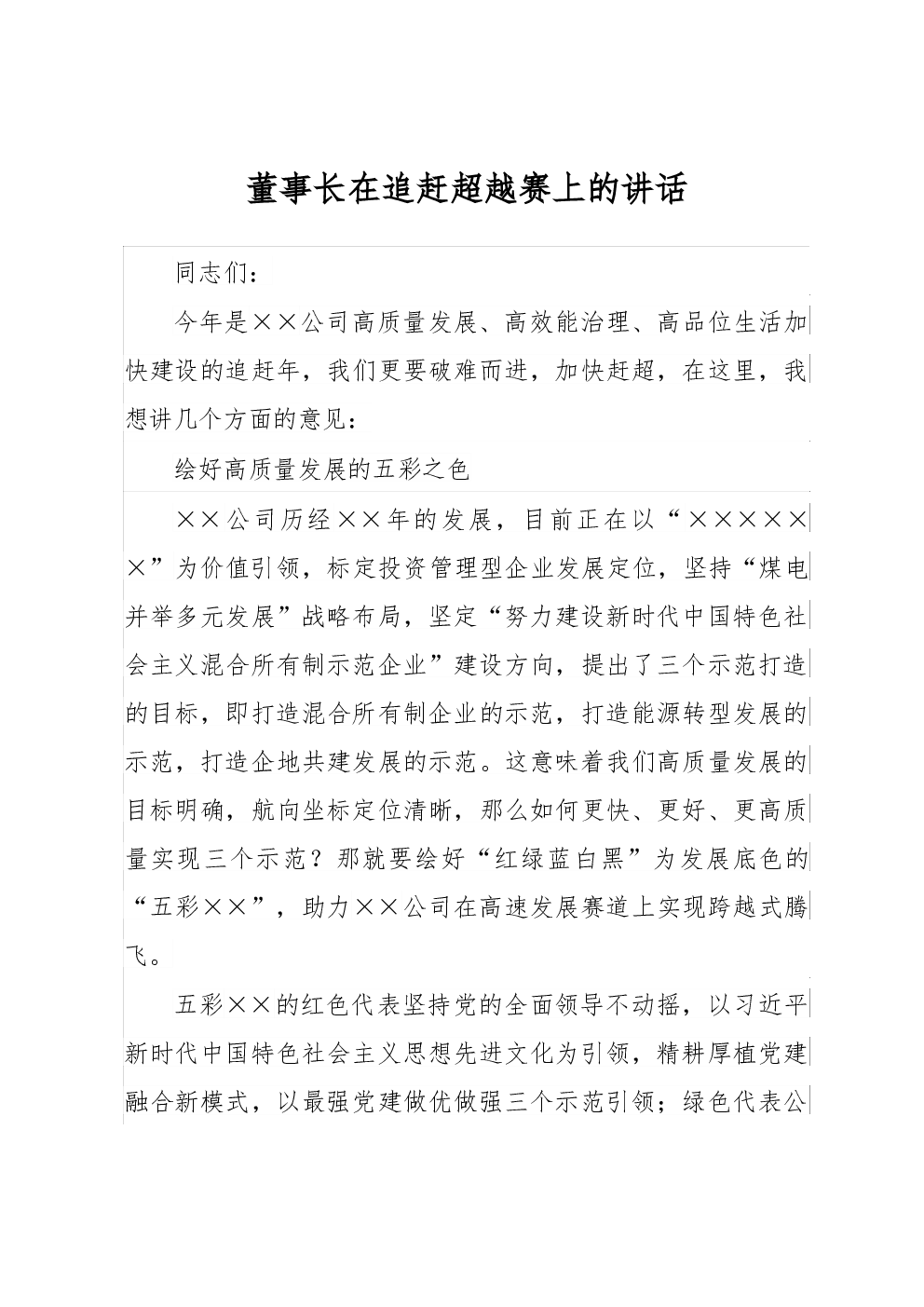 董事长在追赶超越赛上的讲话

同志们：

今年是××公司高质量发展、高效能治理、高品位生活加快建设的追赶年，我们更要破难而进，加快赶超，在这里，我想讲几个方面的意见：

绘好高质量发展的五彩之色

××公司历经××年的发展，目前正在以“××××××”为价值引领，标定投资管理型企业发展定位，坚持“煤电并举多元发展”战略布局，坚定“努力建设新时代中国特色社会主义混合所有制示范企业”建设方向，提出了三个示范打造的目标，即打造混合所有制企业的示范，打造能源转型发展的示范，打造企地共建发展的示范。这意味着我们高质量发展的目标明确，航向坐标定位清晰，那么如何更快、更好、更高质量实现三个示范？那就要绘好“红绿蓝白黑”为发展底色的“五彩××”，助力××公司在高速发展赛道上实现跨越式腾飞。

五彩××的红色代表坚持党的全面领导不动摇，以习近平新时代中国特色社会主义思想先进文化为引领，精耕厚植党建融合新模式，以最强党建做优做强三个示范引领；绿色代表公